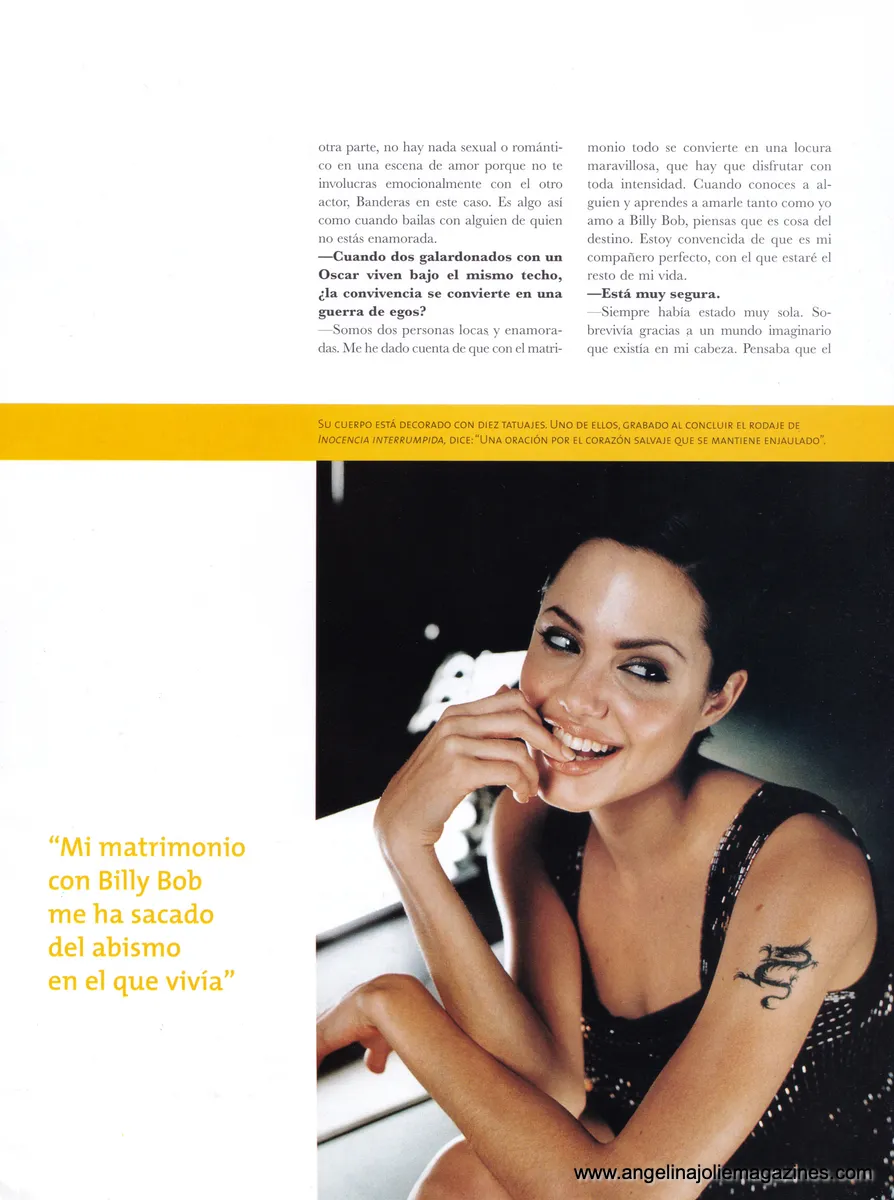 otra parte, no hay nada sexual o romántico en una escena de amor porque no te involucras emocionalmente con el otro actor, Banderas en este caso. Es algo así como cuando bailas con alguien de quien no estás enamorada.

—Cuando dos galardonados con un Oscar viven bajo el mismo techo, ¿la convivencia se convierte en una guerra de egos?

—Somos dos personas locas y enamoradas. Me he dado cuenta de que con el matrimonio todo se convierte en una locura maravillosa, que hay que disfrutar con toda intensidad. Cuando conoces a alguien y aprendes a amarle tanto como yo amo a Billy Bob, piensas que es cosa del destino. Estoy convencida de que es mi compañero perfecto, con el que estaré el resto de mi vida.

—Está muy segura.

—Siempre había estado muy sola. Sobrevivía gracias a un mundo imaginario que existía en mi cabeza. Pensaba que el

Su cuerpo está decorado con diez tatuajes. Uno de ellos, grabado al concluir el rodaje de Inocencia interrumpida, dice: "Una oración por el corazón salvaje que se mantiene enjaulado".

"Mi matrimonio con Billy Bob me ha sacado del abismo en el que vivía"

www.angelinajoliemagazines.com